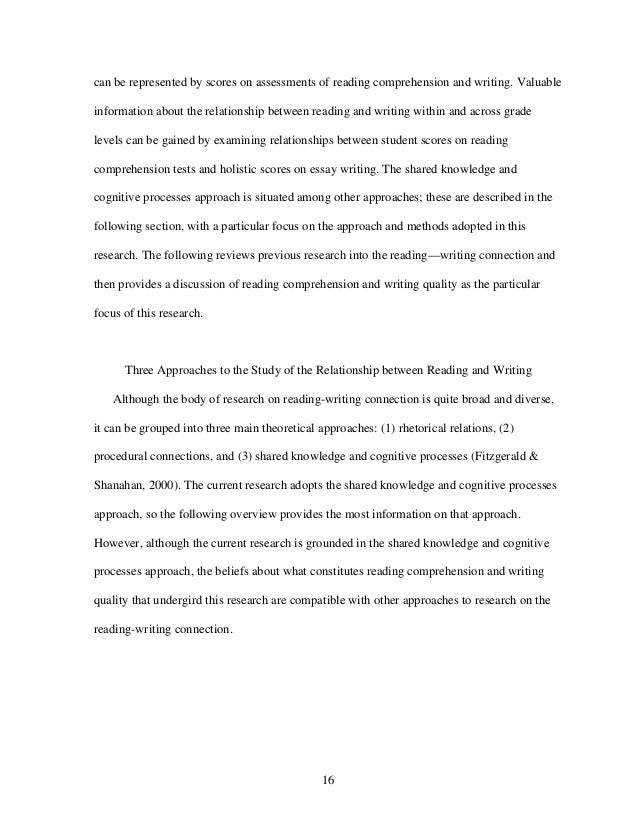 can be represented by scores on assessments of reading comprehension and writing. Valuable information about the relationship between reading and writing within and across grade levels can be gained by examining relationships between student scores on reading comprehension tests and holistic scores on essay writing. The shared knowledge and cognitive processes approach is situated among other approaches; these are described in the following section, with a particular focus on the approach and methods adopted in this research. The following reviews previous research into the reading—writing connection and then provides a discussion of reading comprehension and writing quality as the particular focus of this research.

Three Approaches to the Study of the Relationship between Reading and Writing

Although the body of research on reading-writing connection is quite broad and diverse, it can be grouped into three main theoretical approaches: (1) rhetorical relations, (2) procedural connections, and (3) shared knowledge and cognitive processes (Fitzgerald & Shanahan, 2000). The current research adopts the shared knowledge and cognitive processes approach, so the following overview provides the most information on that approach. However, although the current research is grounded in the shared knowledge and cognitive processes approach, the beliefs about what constitutes reading comprehension and writing quality that undergird this research are compatible with other approaches to research on the reading-writing connection.

16